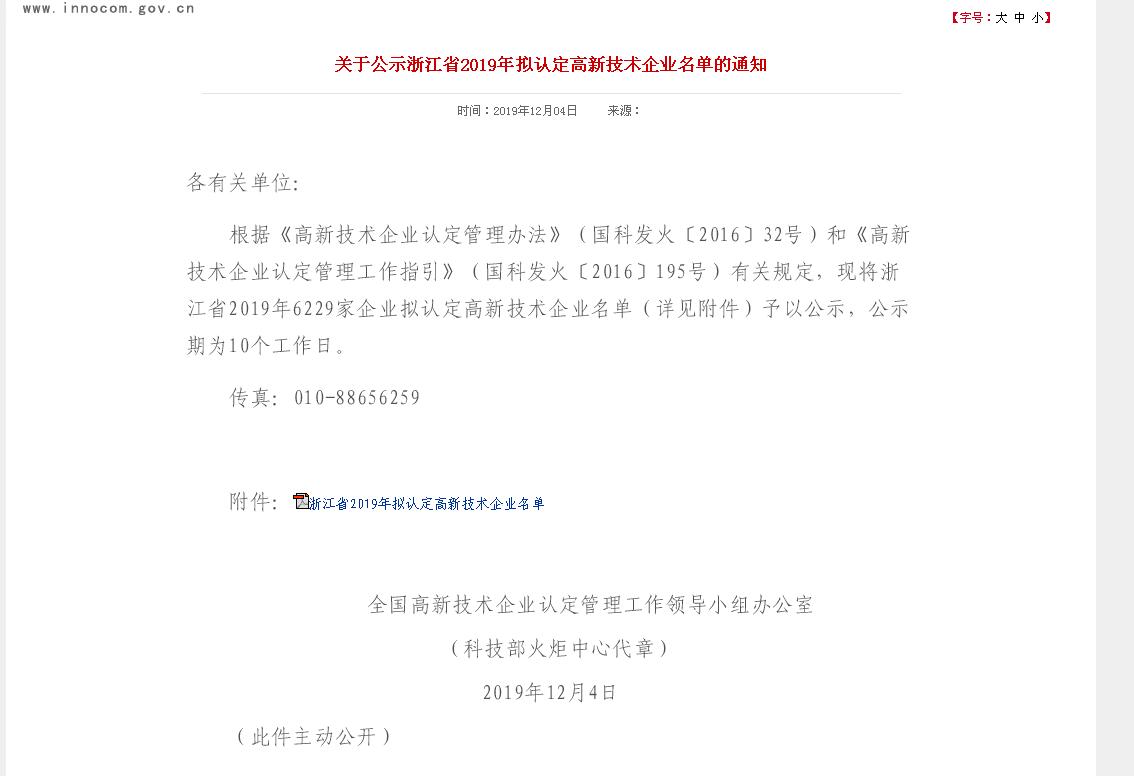 www.innocom.gov.cn

【字号：大 中 小】

关于公示浙江省2019年拟认定高新技术企业名单的通知

时间：2019年12月04日　　来源：

各有关单位:

根据《高新技术企业认定管理办法》（国科发火〔2016〕32号）和《高新技术企业认定管理工作指引》（国科发火〔2016〕195号）有关规定，现将浙江省2019年6229家企业拟认定高新技术企业名单（详见附件）予以公示，公示期为10个工作日。

传真: 010-88656259

附件: 浙江省2019年拟认定高新技术企业名单

全国高新技术企业认定管理工作领导小组办公室

（科技部火炬中心代章）

2019年12月4日

（此件主动公开）